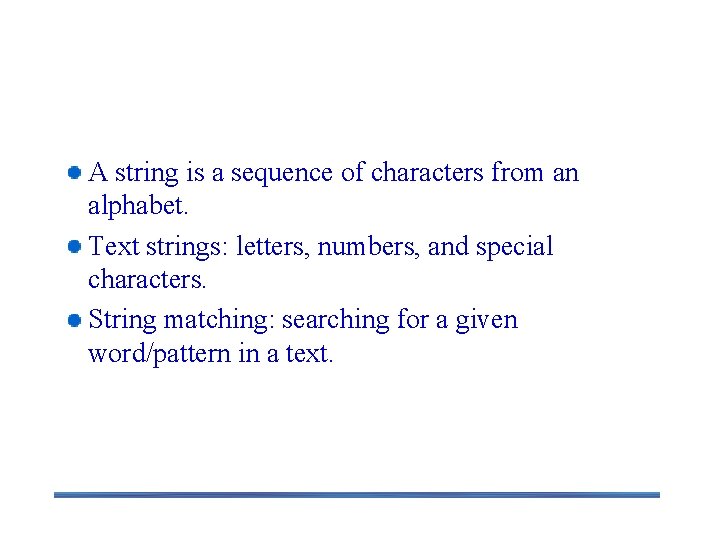 - A string is a sequence of characters from an alphabet.
- Text strings: letters, numbers, and special characters.
- String matching: searching for a given word/pattern in a text.